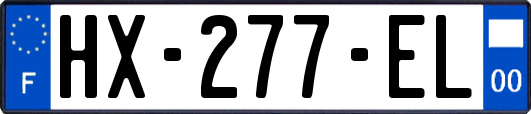 F
HX-277-EL
00